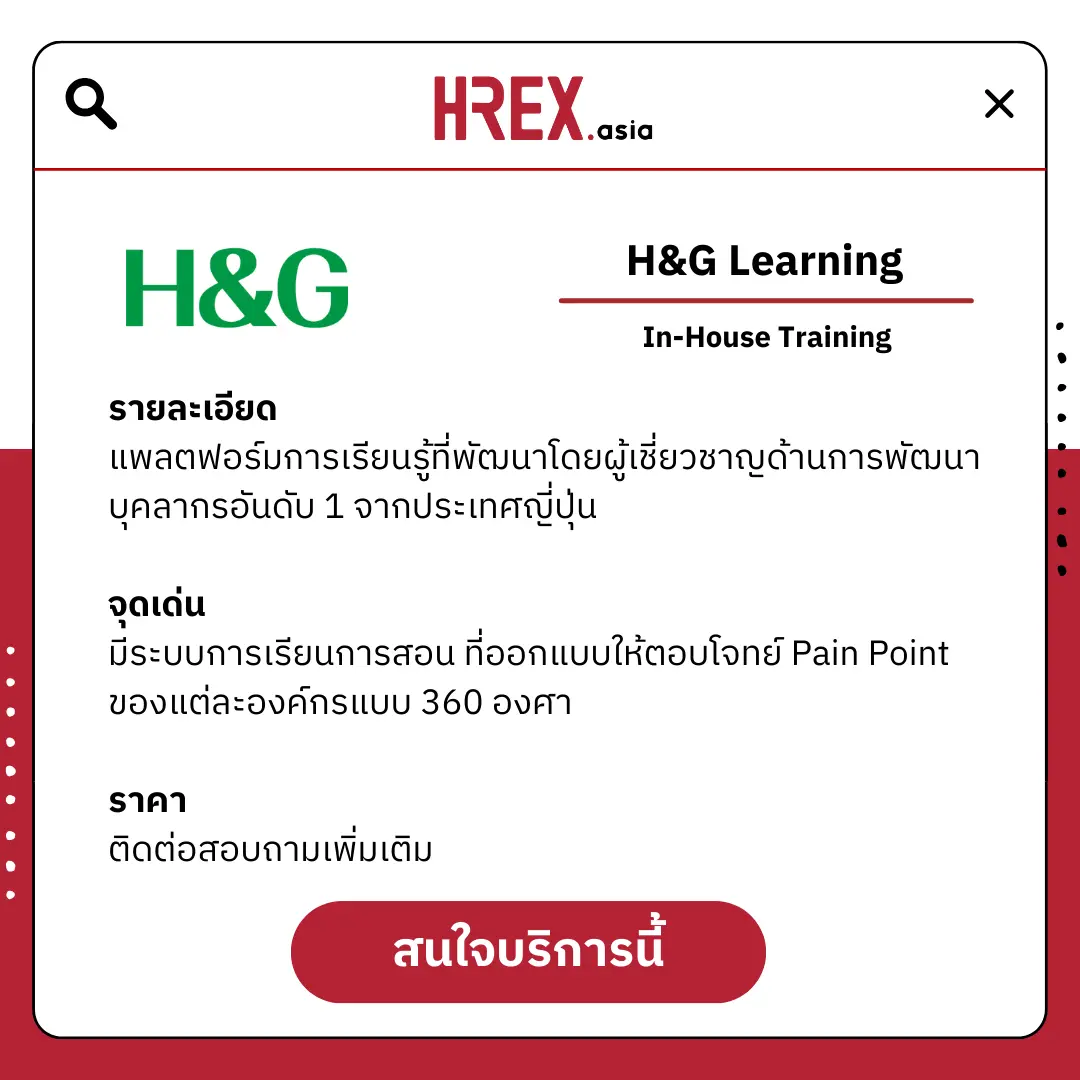 HREX.asia

H&G

H&G Learning

In-House Training

รายละเอียด
แพลตฟอร์มการเรียนรู้ที่พัฒนาโดยผู้เชี่ยวชาญด้านการพัฒนาบุคลากรอันดับ 1 จากประเทศญี่ปุ่น

จุดเด่น
มีระบบการเรียนการสอน ที่ออกแบบให้ตอบโจทย์ Pain Point ของแต่ละองค์กรแบบ 360 องศา

ราคา
ติดต่อสอบถามเพิ่มเติม

สนใจบริการนี้